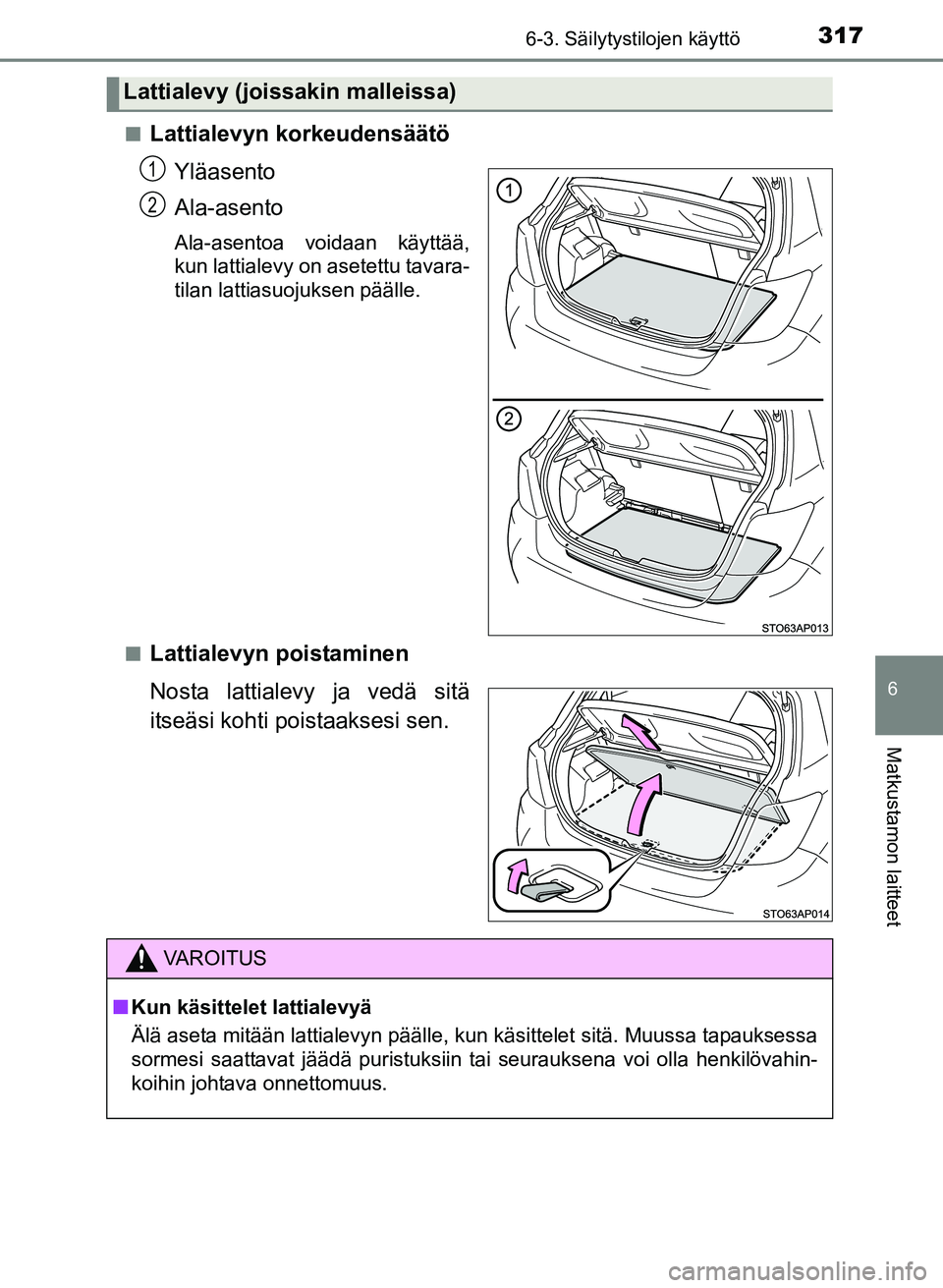 6-3. Säilytystilojen käyttö

317

Lattialevy (joissakin malleissa)

■ Lattialevyn korkeudensäätö

1 Yläasento

2 Ala-asento

Ala-asentoa voidaan käyttää, kun lattialevy on asetettu tavaratilan lattiasuojuksen päälle.

1

2

STO63AP013

■ Lattialevyn poistaminen

Nosta lattialevy ja vedä sitä itseäsi kohti poistaaksesi sen.

STO63AP014

VAROITUS

■ Kun käsittelet lattialevyä

Älä aseta mitään lattialevyn päälle, kun käsittelet sitä. Muussa tapauksessa sormesi saattavat jäädä puristuksiin tai seurauksena voi olla henkilövahinkoihin johtava onnettomuus.

6

Matkustamon laitteet

carmanualsonline.info